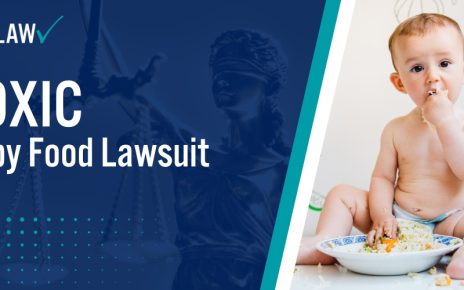 LAW

OXIC
by Food Lawsuit